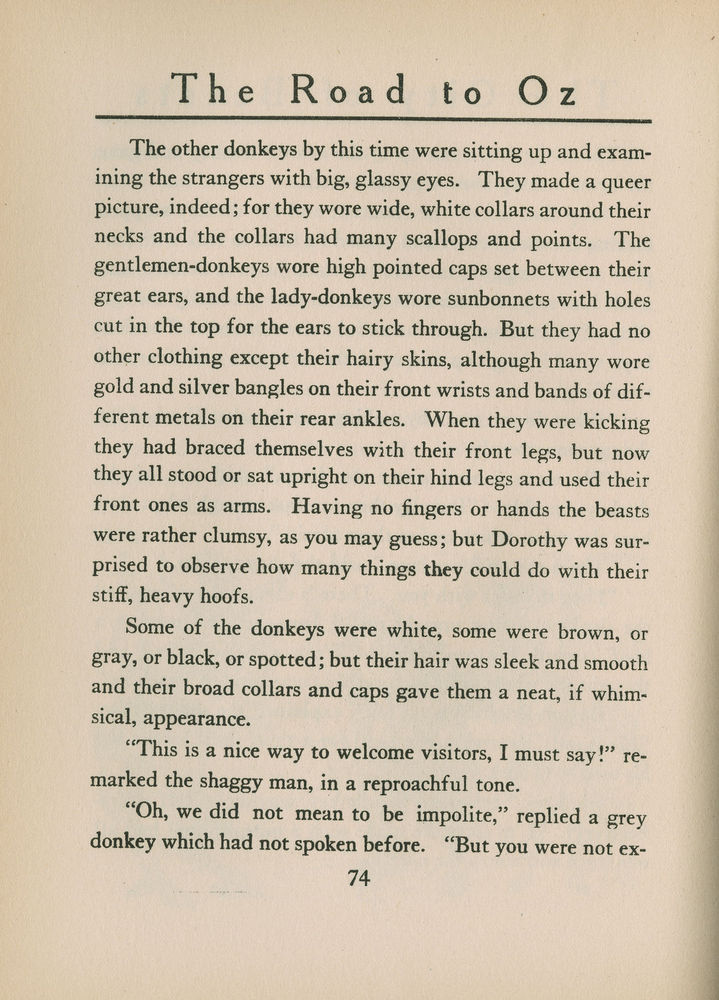 The Road to Oz

The other donkeys by this time were sitting up and examining the strangers with big, glassy eyes. They made a queer picture, indeed; for they wore wide, white collars around their necks and the collars had many scallops and points. The gentlemen-donkeys wore high pointed caps set between their great ears, and the lady-donkeys wore sunbonnets with holes cut in the top for the ears to stick through. But they had no other clothing except their hairy skins, although many wore gold and silver bangles on their front wrists and bands of different metals on their rear ankles. When they were kicking they had braced themselves with their front legs, but now they all stood or sat upright on their hind legs and used their front ones as arms. Having no fingers or hands the beasts were rather clumsy, as you may guess; but Dorothy was surprised to observe how many things they could do with their stiff, heavy hoofs.

Some of the donkeys were white, some were brown, or gray, or black, or spotted; but their hair was sleek and smooth and their broad collars and caps gave them a neat, if whimsical, appearance.

"This is a nice way to welcome visitors, I must say!" remarked the shaggy man, in a reproachful tone.

"Oh, we did not mean to be impolite," replied a grey donkey which had not spoken before. "But you were not ex-

74